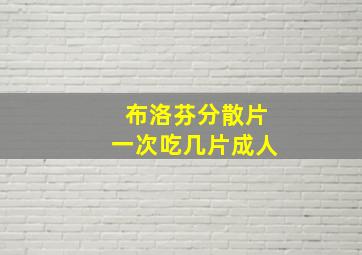 布洛芬分散片
一次吃几片成人